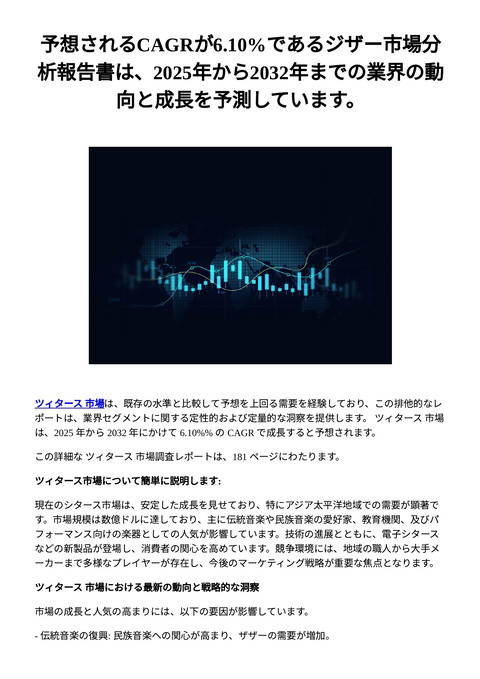 予想されるCAGRが6.10%であるジザー市場分析報告書は、2025年から2032年までの業界の動向と成長を予測しています。

ツィタース 市場は、既存の水準と比較して予想を上回る需要を経験しており、この排他的なレポートは、業界セグメントに関する定性的および定量的な洞察を提供します。 ツィタース 市場は、2025 年から 2032 年にかけて 6.10%% の CAGR で成長すると予想されます。

この詳細な ツィタース 市場調査レポートは、181 ページにわたります。

ツィタース市場について簡単に説明します:

現在のシタース市場は、安定した成長を見せており、特にアジア太平洋地域での需要が顕著です。市場規模は数億ドルに達しており、主に伝統音楽や民族音楽の愛好家、教育機関、及びパフォーマンス向けの楽器としての人気が影響しています。技術の進展とともに、電子シタースなどの新製品が登場し、消費者の関心を高めています。競争環境には、地域の職人から大手メーカーまで多様なプレイヤーが存在し、今後のマーケティング戦略が重要な焦点となります。

ツィタース 市場における最新の動向と戦略的な洞察

市場の成長と人気の高まりには、以下の要因が影響しています。

- 伝統音楽の復興: 民族音楽への関心が高まり、ザザーの需要が増加。